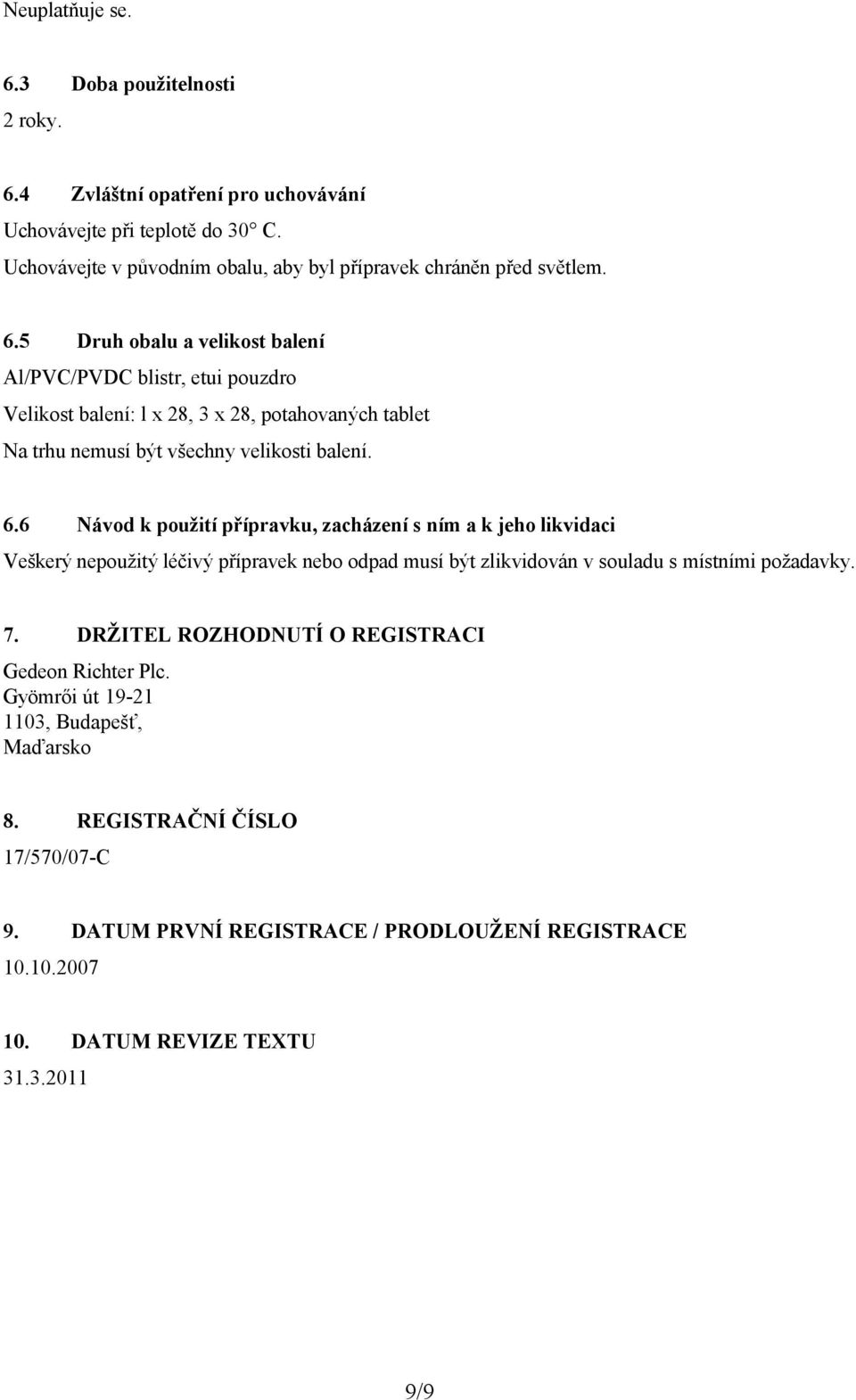 Neuplatňuje se.

6.3 Doba použitelnosti
2 roky.

6.4 Zvláštní opatření pro uchovávání
Uchovávejte při teplotě do 30° C.
Uchovávejte v původním obalu, aby byl přípravek chráněn před světlem.

6.5 Druh obalu a velikost balení
Al/PVC/PVDC blistr, etui pouzdro
Velikost balení: l x 28, 3 x 28, potahovaných tablet
Na trhu nemusí být všechny velikosti balení.

6.6 Návod k použití přípravku, zacházení s ním a k jeho likvidaci
Veškerý nepoužitý léčivý přípravek nebo odpad musí být zlikvidován v souladu s místními požadavky.

7. DRŽITEL ROZHODNUTÍ O REGISTRACI
Gedeon Richter Plc.
Gyömrői út 19-21
1103, Budapešť,
Maďarsko

8. REGISTRAČNÍ ČÍSLO
17/570/07-C

9. DATUM PRVNÍ REGISTRACE / PRODLOUŽENÍ REGISTRACE
10.10.2007

10. DATUM REVIZE TEXTU
31.3.2011

9/9